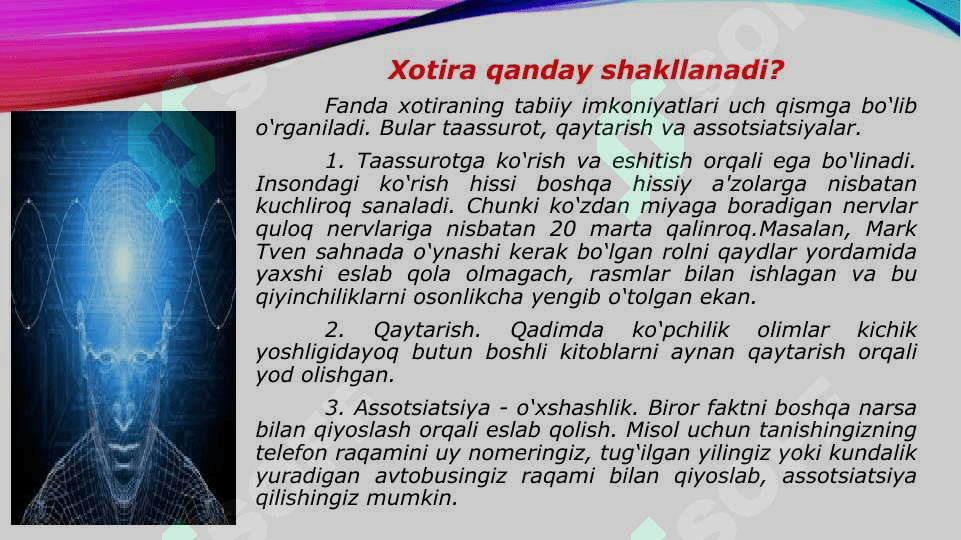 Xotira qanday shakllanadi?

Fanda xotiraning tabiiy imkoniyatlari uch qismga bo‘lib o‘rganiladi. Bular taassurot, qaytarish va assotsiatsiyalar.

1. Taassurotga ko‘rish va eshitish orqali ega bo‘linadi. Insondagi ko‘rish hissi boshqa hissiy a'zolarga nisbatan kuchliroq sanaladi. Chunki ko‘zdan miyaga boradigan nervlar quloq nervlariga nisbatan 20 marta qalinroq.Masalan, Mark Tven sahnada o‘ynashi kerak bo‘lgan rolni qaydlar yordamida yaxshi eslab qola olmagach, rasmlar bilan ishlagan va bu qiyinchiliklarni osonlikcha yengib o‘tolgan ekan.

2. Qaytarish. Qadimda ko‘pchilik olimlar kichik yoshligidayoq butun boshli kitoblarni aynan qaytarish orqali yod olishgan.

3. Assotsiatsiya - o‘xshashlik. Biror faktni boshqa narsa bilan qiyoslash orqali eslab qolish. Misol uchun tanishingizning telefon raqamini uy nomeringiz, tug‘ilgan yilingiz yoki kundalik yuradigan avtobusingiz raqami bilan qiyoslab, assotsiatsiya qilishingiz mumkin.